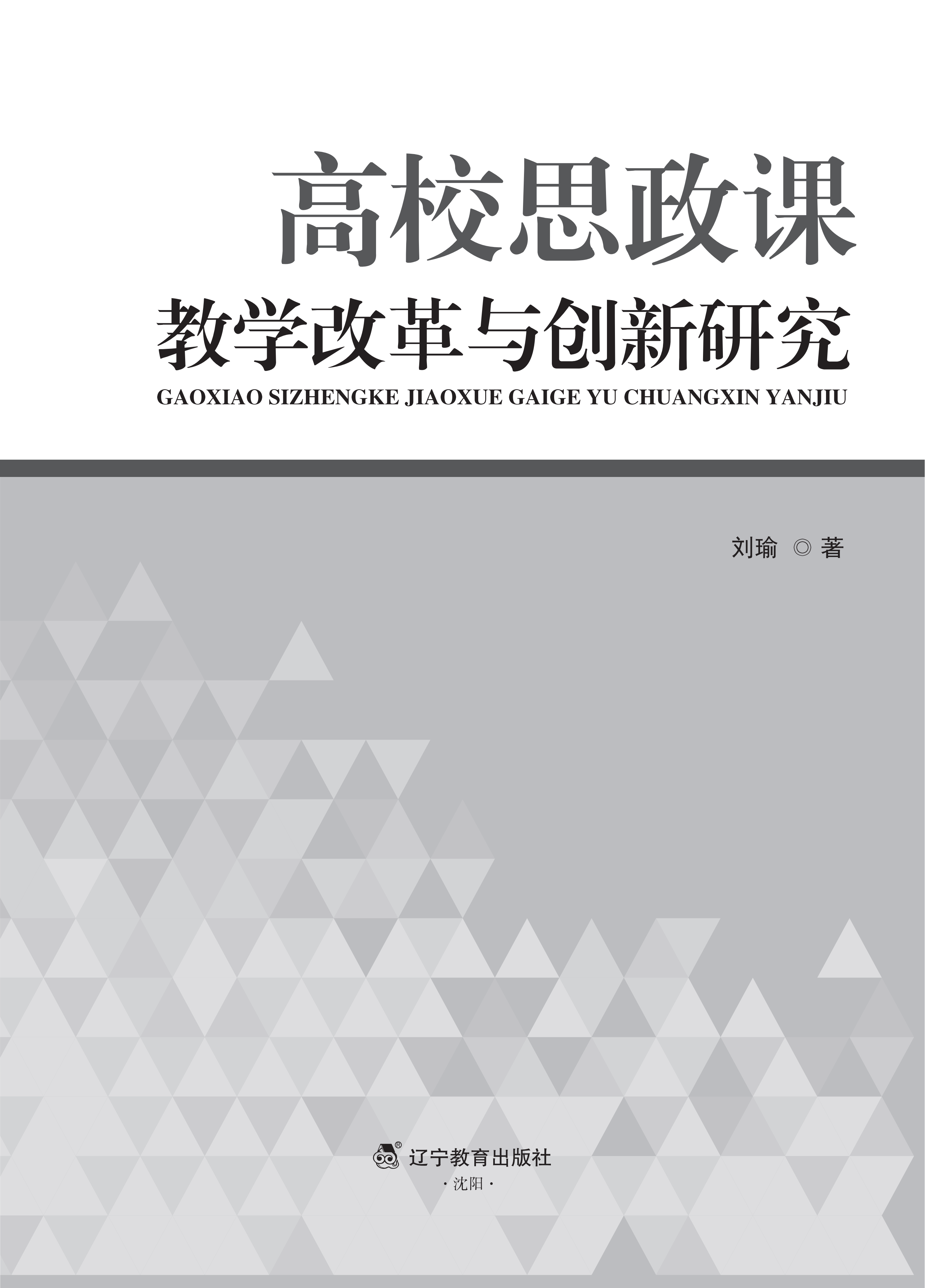 高校思政课

教学改革与创新研究

GAOXIAO SIZHENGKE JIAOXUE GAIGE YU CHUANGXIN YANJIU

刘瑜 ◎ 著

辽宁教育出版社

·沈阳·